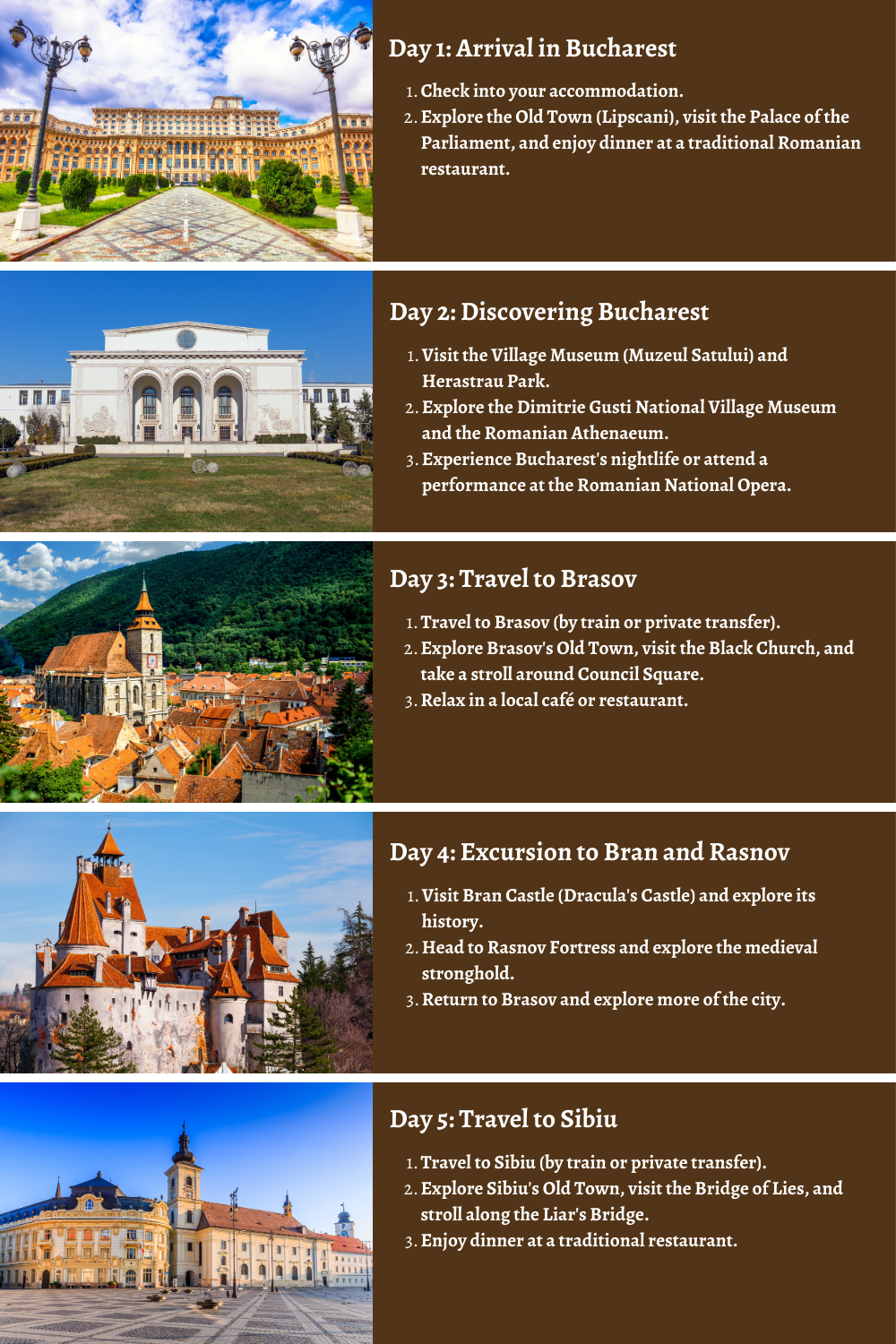 Day 1: Arrival in Bucharest

1. Check into your accommodation.
2. Explore the Old Town (Lipscani), visit the Palace of the Parliament, and enjoy dinner at a traditional Romanian restaurant.

Day 2: Discovering Bucharest

1. Visit the Village Museum (Muzeul Satului) and Herastrau Park.
2. Explore the Dimitrie Gusti National Village Museum and the Romanian Athenaeum.
3. Experience Bucharest's nightlife or attend a performance at the Romanian National Opera.

Day 3: Travel to Brasov

1. Travel to Brasov (by train or private transfer).
2. Explore Brasov's Old Town, visit the Black Church, and take a stroll around Council Square.
3. Relax in a local café or restaurant.

Day 4: Excursion to Bran and Rasnov

1. Visit Bran Castle (Dracula's Castle) and explore its history.
2. Head to Rasnov Fortress and explore the medieval stronghold.
3. Return to Brasov and explore more of the city.

Day 5: Travel to Sibiu

1. Travel to Sibiu (by train or private transfer).
2. Explore Sibiu's Old Town, visit the Bridge of Lies, and stroll along the Liar's Bridge.
3. Enjoy dinner at a traditional restaurant.